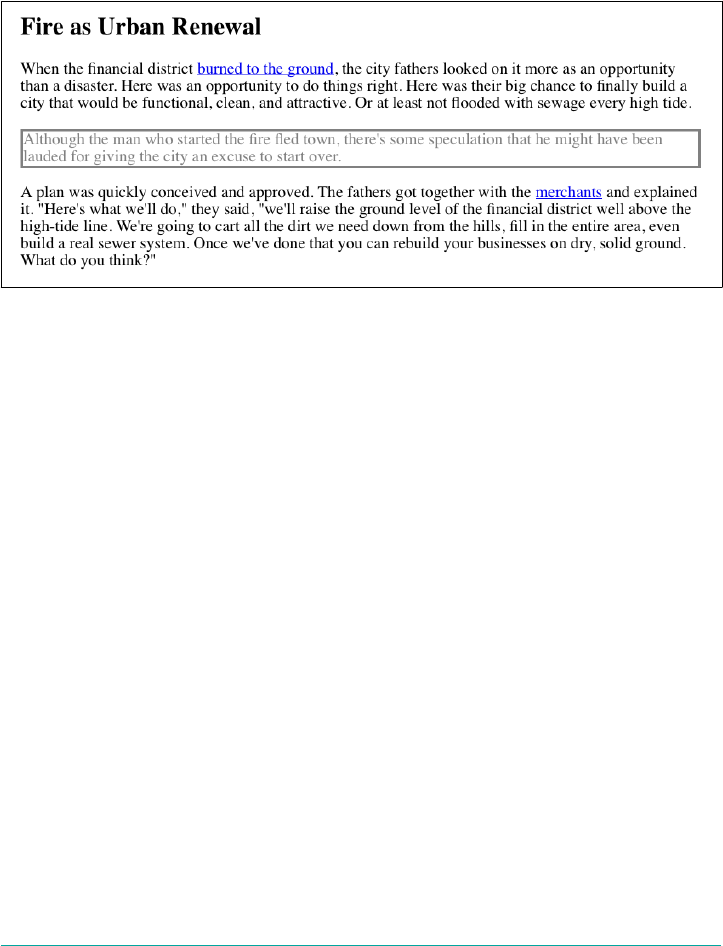 Fire as Urban Renewal

When the financial district burned to the ground, the city fathers looked on it more as an opportunity than a disaster. Here was an opportunity to do things right. Here was their big chance to finally build a city that would be functional, clean, and attractive. Or at least not flooded with sewage every high tide.

Although the man who started the fire fled town, there's some speculation that he might have been lauded for giving the city an excuse to start over.

A plan was quickly conceived and approved. The fathers got together with the merchants and explained it. "Here's what we'll do," they said, "we'll raise the ground level of the financial district well above the high-tide line. We're going to cart all the dirt we need down from the hills, fill in the entire area, even build a real sewer system. Once we've done that you can rebuild your businesses on dry, solid ground. What do you think?"